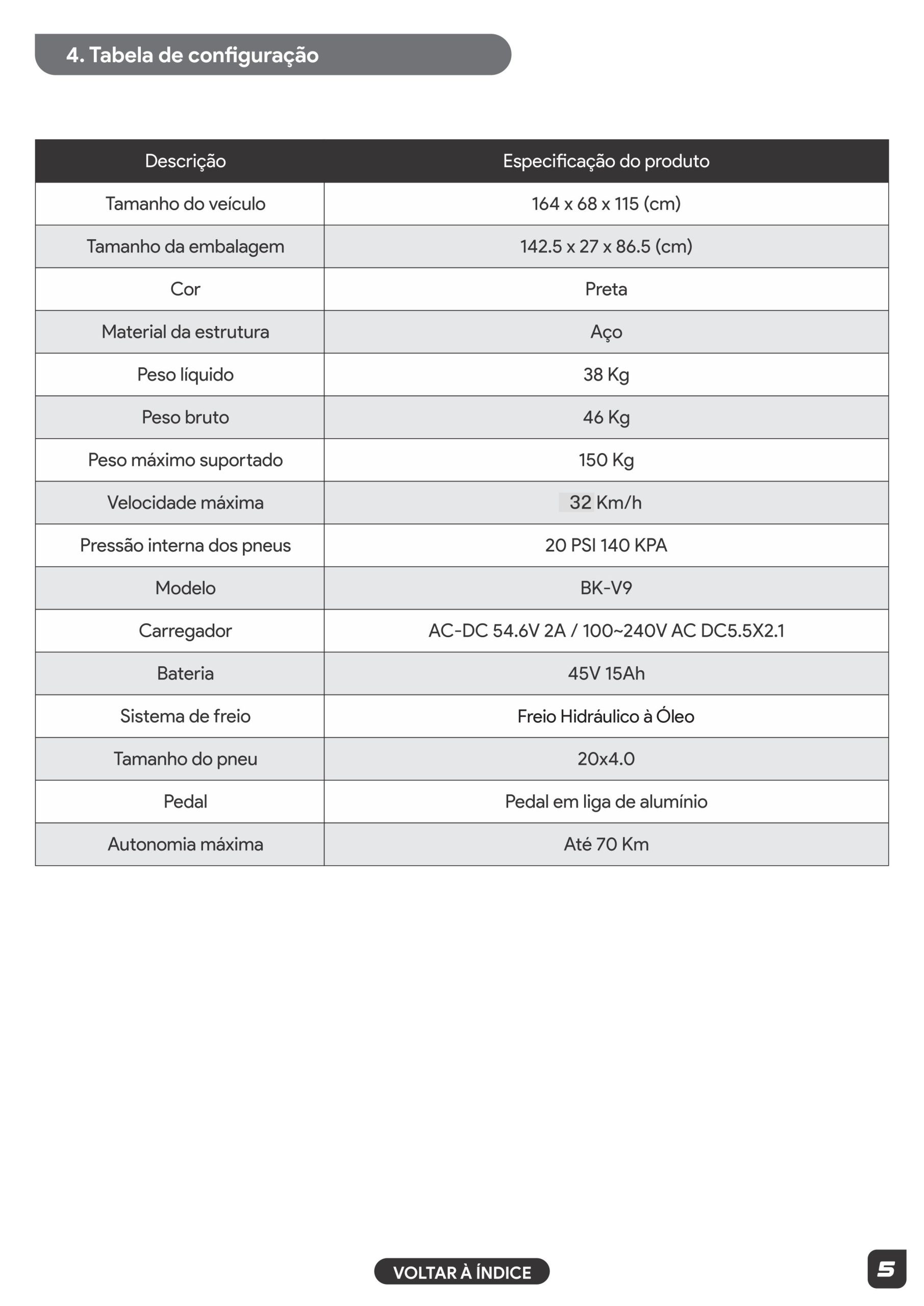 4. Tabela de configuração

| Descrição | Especificação do produto |
|---|---|
| Tamanho do veículo | 164 x 68 x 115 (cm) |
| Tamanho da embalagem | 142.5 x 27 x 86.5 (cm) |
| Cor | Preta |
| Material da estrutura | Aço |
| Peso líquido | 38 Kg |
| Peso bruto | 46 Kg |
| Peso máximo suportado | 150 Kg |
| Velocidade máxima | 32 Km/h |
| Pressão interna dos pneus | 20 PSI 140 KPA |
| Modelo | BK-V9 |
| Carregador | AC-DC 54.6V 2A / 100~240V AC DC5.5X2.1 |
| Bateria | 45V 15Ah |
| Sistema de freio | Freio Hidráulico à Óleo |
| Tamanho do pneu | 20x4.0 |
| Pedal | Pedal em liga de alumínio |
| Autonomia máxima | Até 70 Km |

VOLTAR À ÍNDICE

5